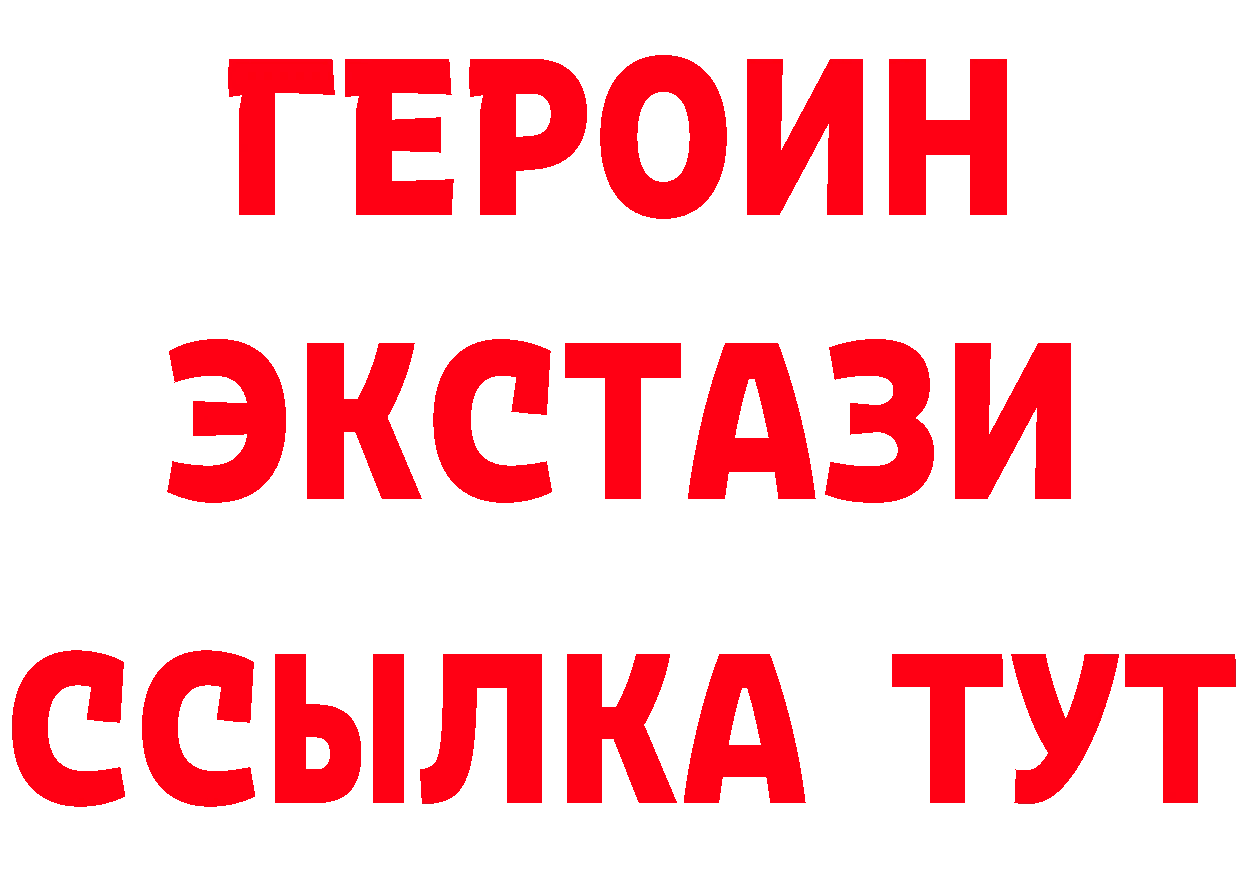 ГЕРОИН
ЭКСТАЗИ
ССЫЛКА ТУТ